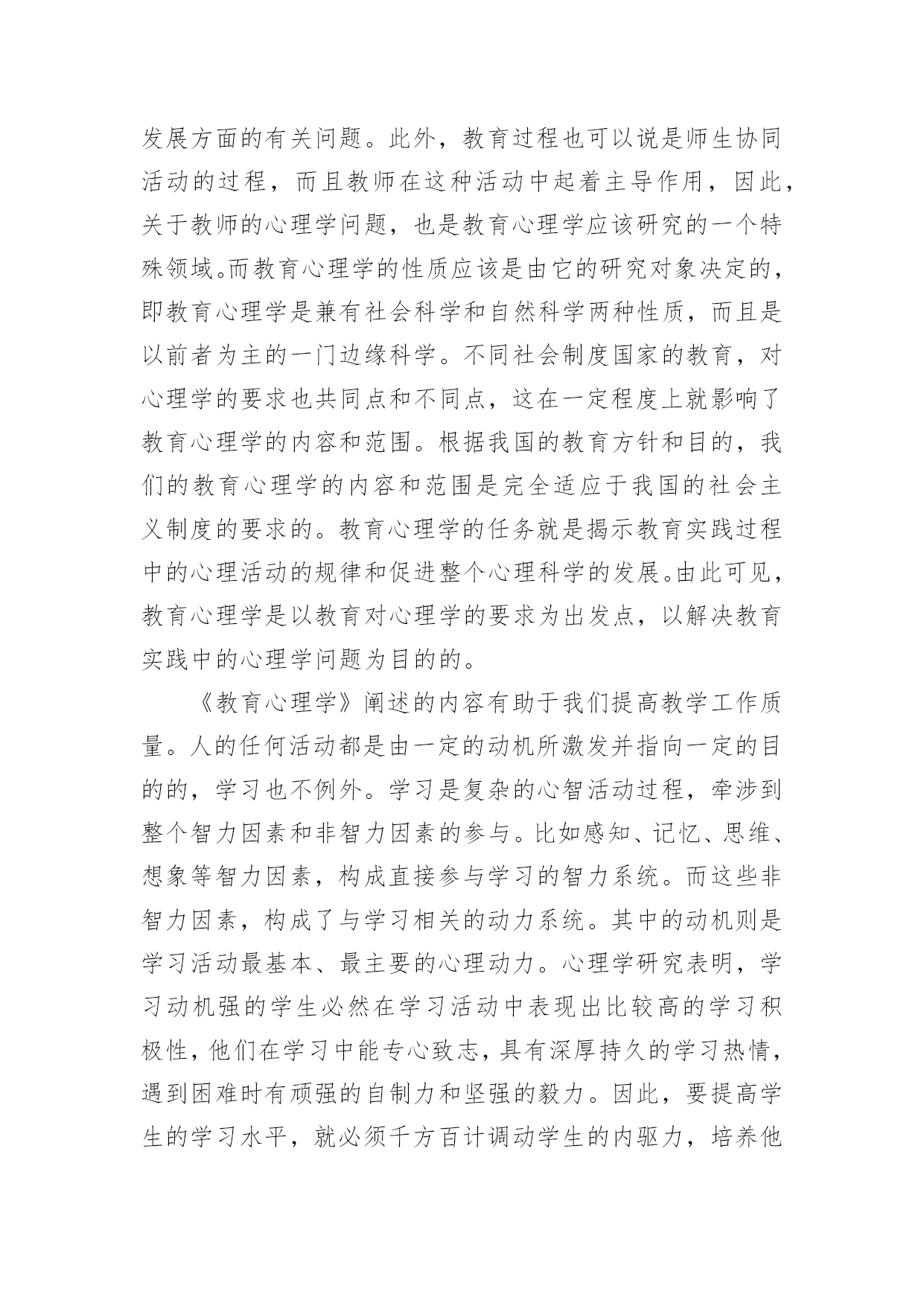 发展方面的有关问题。此外，教育过程也可以说是师生协同活动的过程，而且教师在这种活动中起着主导作用，因此，关于教师的心理学问题，也是教育心理学应该研究的一个特殊领域。而教育心理学的性质应该是由它的研究对象决定的，即教育心理学是兼有社会科学和自然科学两种性质，而且是以前者为主的一门边缘科学。不同社会制度国家的教育，对心理学的要求也共同点和不同点，这在一定程度上就影响了教育心理学的内容和范围。根据我国的教育方针和目的，我们的教育心理学的内容和范围是完全适应于我国的社会主义制度的要求的。教育心理学的任务就是揭示教育实践过程中的心理活动的规律和促进整个心理科学的发展。由此可见，教育心理学是以教育对心理学的要求为出发点，以解决教育实践中的心理学问题为目的的。

《教育心理学》阐述的内容有助于我们提高教学工作质量。人的任何活动都是由一定的动机所激发并指向一定的目的的，学习也不例外。学习是复杂的心智活动过程，牵涉到整个智力因素和非智力因素的参与。比如感知、记忆、思维、想象等智力因素，构成直接参与学习的智力系统。而这些非智力因素，构成了与学习相关的动力系统。其中的动机则是学习活动最基本、最主要的心理动力。心理学研究表明，学习动机强的学生必然在学习活动中表现出比较高的学习积极性，他们在学习中能专心致志，具有深厚持久的学习热情，遇到困难时有顽强的自制力和坚强的毅力。因此，要提高学生的学习水平，就必须千方百计调动学生的内驱力，培养他